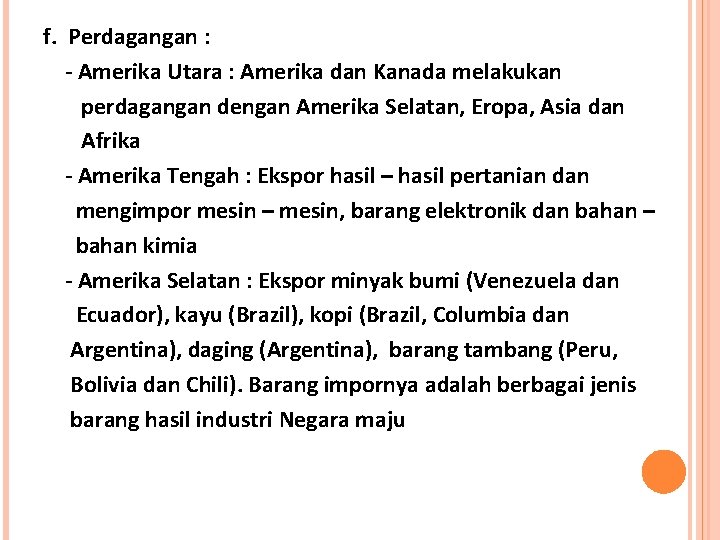 f. Perdagangan :

- Amerika Utara : Amerika dan Kanada melakukan perdagangan dengan Amerika Selatan, Eropa, Asia dan Afrika

- Amerika Tengah : Ekspor hasil – hasil pertanian dan mengimpor mesin – mesin, barang elektronik dan bahan – bahan kimia

- Amerika Selatan : Ekspor minyak bumi (Venezuela dan Ecuador), kayu (Brazil), kopi (Brazil, Columbia dan Argentina), daging (Argentina), barang tambang (Peru, Bolivia dan Chili). Barang impornya adalah berbagai jenis barang hasil industri Negara maju